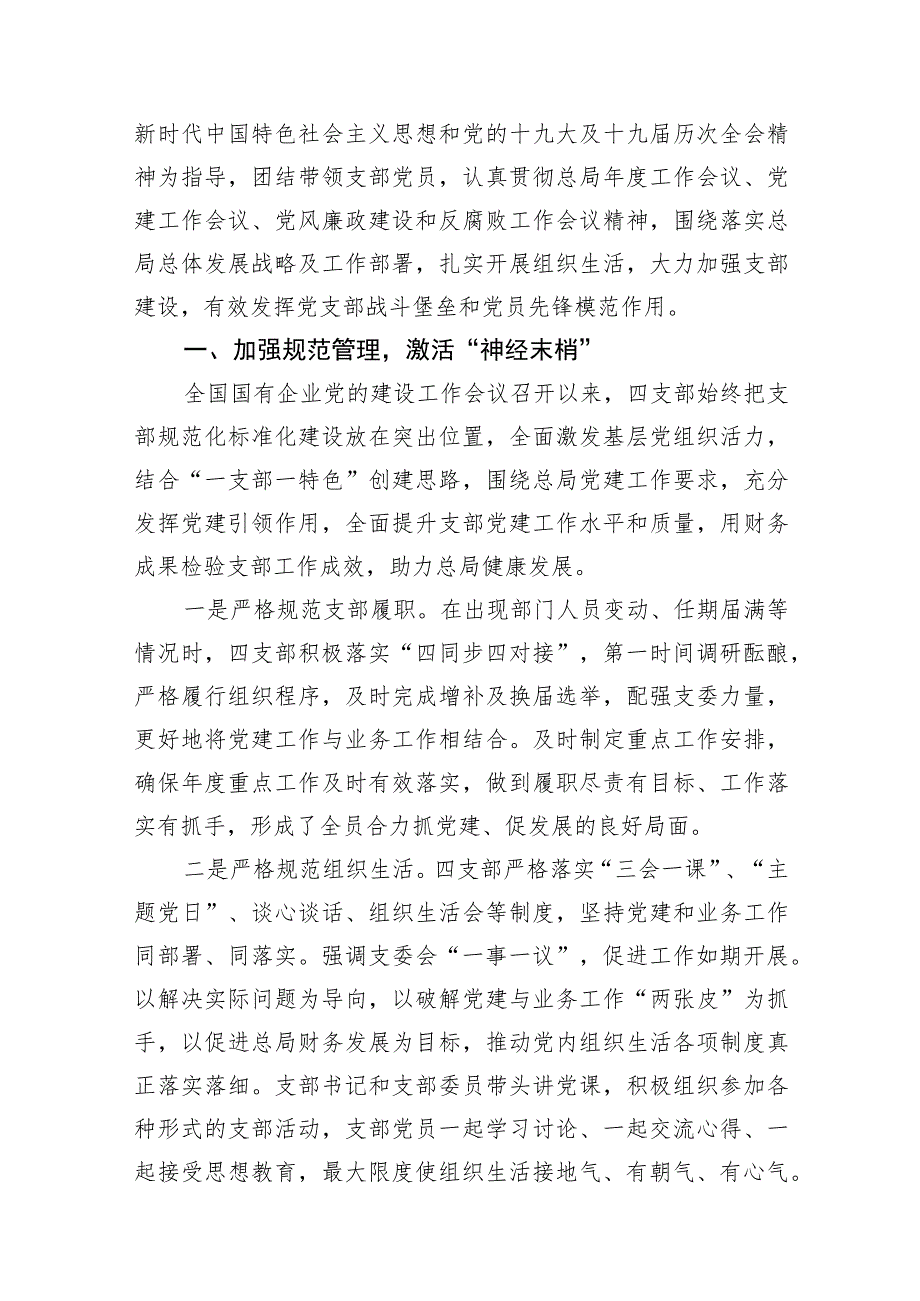 新时代中国特色社会主义思想和党的十九大及十九届历次全会精神为指导，团结带领支部党员，认真贯彻总局年度工作会议、党建工作会议、党风廉政建设和反腐败工作会议精神，围绕落实总局总体发展战略及工作部署，扎实开展组织生活，大力加强支部建设，有效发挥党支部战斗堡垒和党员先锋模范作用。

一、加强规范管理，激活“神经末梢”

全国国有企业党的建设工作会议召开以来，四支部始终把支部规范化标准化建设放在突出位置，全面激发基层党组织活力，结合“一支部一特色”创建思路，围绕总局党建工作要求，充分发挥党建引领作用，全面提升支部党建工作水平和质量，用财务成果检验支部工作成效，助力总局健康发展。

一是严格规范支部履职。在出现部门人员变动、任期届满等情况时，四支部积极落实“四同步四对接”，第一时间调研酝酿，严格履行组织程序，及时完成增补及换届选举，配强支委力量，更好地将党建工作与业务工作相结合。及时制定重点工作安排，确保年度重点工作及时有效落实，做到履职尽责有目标、工作落实有抓手，形成了全员合力抓党建、促发展的良好局面。

二是严格规范组织生活。四支部严格落实“三会一课”、“主题党日”、谈心谈话、组织生活会等制度，坚持党建和业务工作同部署、同落实。强调支委会“一事一议”，促进工作如期开展。以解决实际问题为导向，以破解党建与业务工作“两张皮”为抓手，以促进总局财务发展为目标，推动党内组织生活各项制度真正落实落细。支部书记和支部委员带头讲党课，积极组织参加各种形式的支部活动，支部党员一起学习讨论、一起交流心得、一起接受思想教育，最大限度使组织生活接地气、有朝气、有心气。